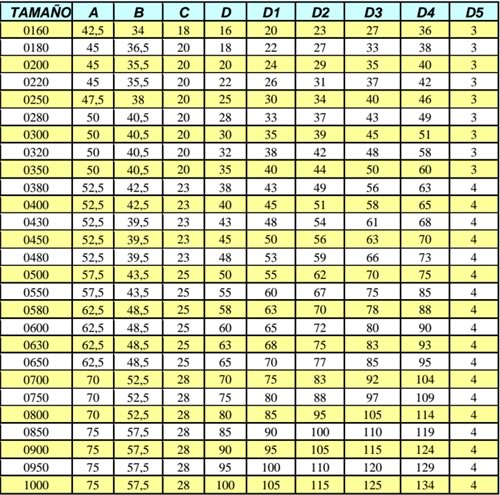 | TAMAÑO | A | B | C | D | D1 | D2 | D3 | D4 | D5 |
|---|---|---|---|---|---|---|---|---|---|
| 0160 | 42,5 | 34 | 18 | 16 | 20 | 23 | 27 | 36 | 3 |
| 0180 | 45 | 36,5 | 20 | 18 | 22 | 27 | 33 | 38 | 3 |
| 0200 | 45 | 35,5 | 20 | 20 | 24 | 29 | 35 | 40 | 3 |
| 0220 | 45 | 35,5 | 20 | 22 | 26 | 31 | 37 | 42 | 3 |
| 0250 | 47,5 | 38 | 20 | 25 | 30 | 34 | 40 | 46 | 3 |
| 0280 | 50 | 40,5 | 20 | 28 | 33 | 37 | 43 | 49 | 3 |
| 0300 | 50 | 40,5 | 20 | 30 | 35 | 39 | 45 | 51 | 3 |
| 0320 | 50 | 40,5 | 20 | 32 | 38 | 42 | 48 | 58 | 3 |
| 0350 | 50 | 40,5 | 20 | 35 | 40 | 44 | 50 | 60 | 3 |
| 0380 | 52,5 | 42,5 | 23 | 38 | 43 | 49 | 56 | 63 | 4 |
| 0400 | 52,5 | 42,5 | 23 | 40 | 45 | 51 | 58 | 65 | 4 |
| 0430 | 52,5 | 39,5 | 23 | 43 | 48 | 54 | 61 | 68 | 4 |
| 0450 | 52,5 | 39,5 | 23 | 45 | 50 | 56 | 63 | 70 | 4 |
| 0480 | 52,5 | 39,5 | 23 | 48 | 53 | 59 | 66 | 73 | 4 |
| 0500 | 57,5 | 43,5 | 25 | 50 | 55 | 62 | 70 | 75 | 4 |
| 0550 | 57,5 | 43,5 | 25 | 55 | 60 | 67 | 75 | 85 | 4 |
| 0580 | 62,5 | 48,5 | 25 | 58 | 63 | 70 | 78 | 88 | 4 |
| 0600 | 62,5 | 48,5 | 25 | 60 | 65 | 72 | 80 | 90 | 4 |
| 0630 | 62,5 | 48,5 | 25 | 63 | 68 | 75 | 83 | 93 | 4 |
| 0650 | 62,5 | 48,5 | 25 | 65 | 70 | 77 | 85 | 95 | 4 |
| 0700 | 70 | 52,5 | 28 | 70 | 75 | 83 | 92 | 104 | 4 |
| 0750 | 70 | 52,5 | 28 | 75 | 80 | 88 | 97 | 109 | 4 |
| 0800 | 70 | 52,5 | 28 | 80 | 85 | 95 | 105 | 114 | 4 |
| 0850 | 75 | 57,5 | 28 | 85 | 90 | 100 | 110 | 119 | 4 |
| 0900 | 75 | 57,5 | 28 | 90 | 95 | 105 | 115 | 124 | 4 |
| 0950 | 75 | 57,5 | 28 | 95 | 100 | 110 | 120 | 129 | 4 |
| 1000 | 75 | 57,5 | 28 | 100 | 105 | 115 | 125 | 134 | 4 |